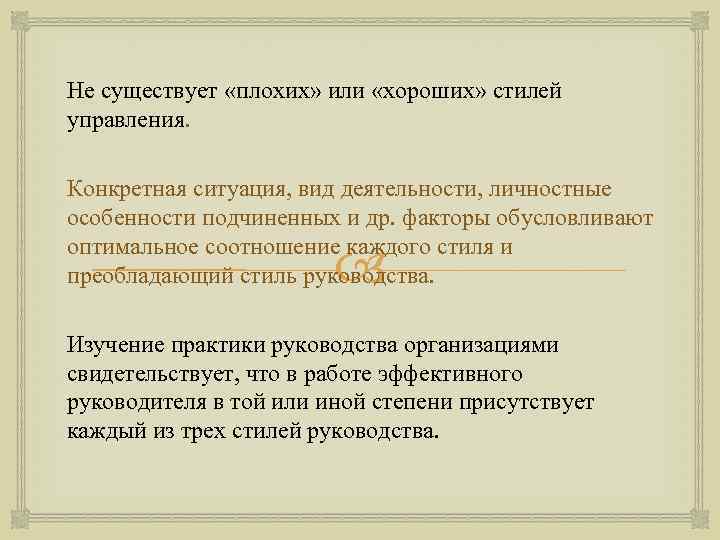 Не существует «плохих» или «хороших» стилей управления.

Конкретная ситуация, вид деятельности, личностные особенности подчиненных и др. факторы обусловливают оптимальное соотношение каждого стиля и преобладающий стиль руководства.

Изучение практики руководства организациями свидетельствует, что в работе эффективного руководителя в той или иной степени присутствует каждый из трех стилей руководства.